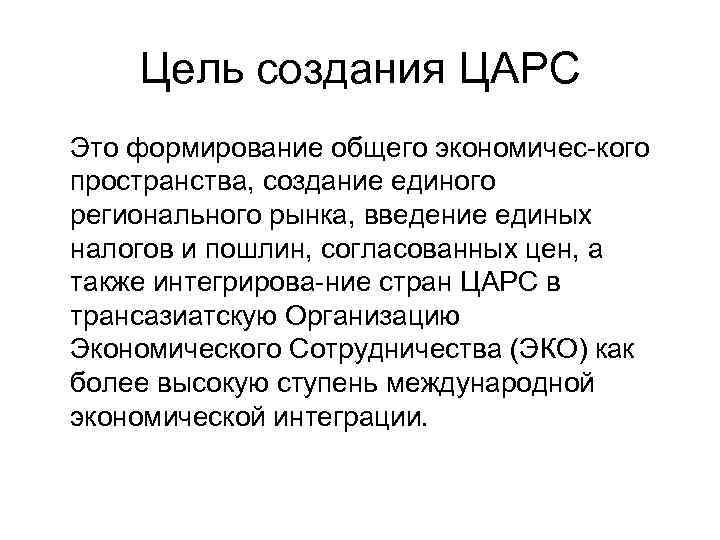 Цель создания ЦАРС

Это формирование общего экономичес-кого пространства, создание единого регионального рынка, введение единых налогов и пошлин, согласованных цен, а также интегрирова-ние стран ЦАРС в трансазиатскую Организацию Экономического Сотрудничества (ЭКО) как более высокую ступень международной экономической интеграции.